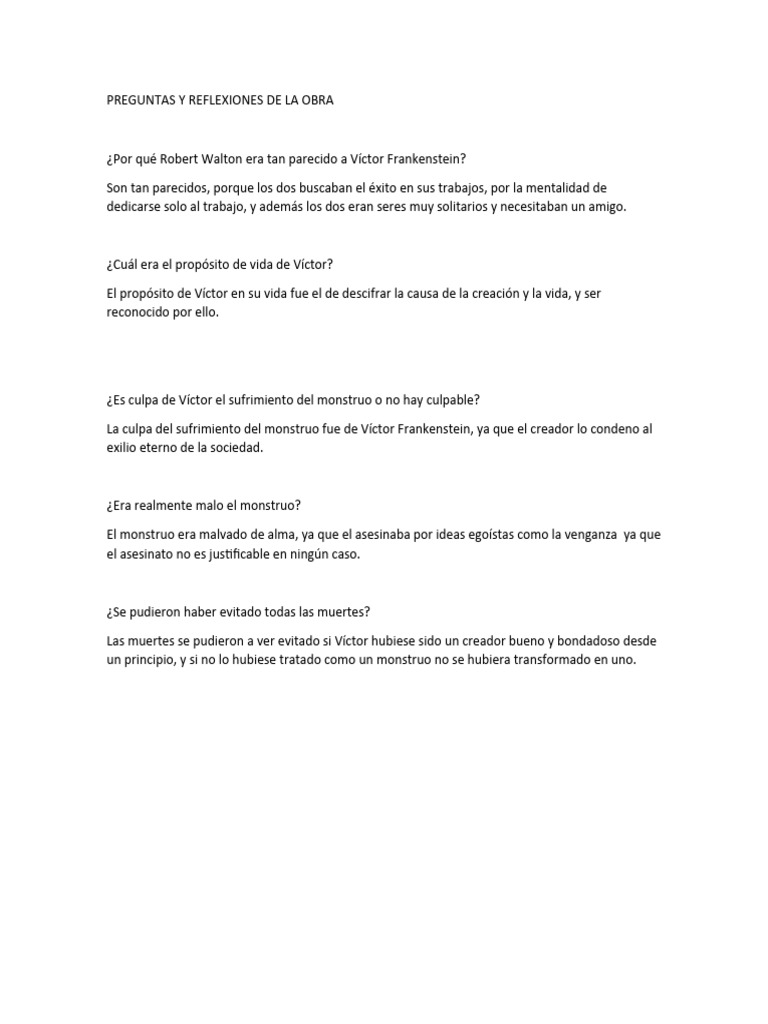 PREGUNTAS Y REFLEXIONES DE LA OBRA

¿Por qué Robert Walton era tan parecido a Víctor Frankenstein?

Son tan parecidos, porque los dos buscaban el éxito en sus trabajos, por la mentalidad de dedicarse solo al trabajo, y además los dos eran seres muy solitarios y necesitaban un amigo.

¿Cuál era el propósito de vida de Víctor?

El propósito de Víctor en su vida fue el de descifrar la causa de la creación y la vida, y ser reconocido por ello.

¿Es culpa de Víctor el sufrimiento del monstruo o no hay culpable?

La culpa del sufrimiento del monstruo fue de Víctor Frankenstein, ya que el creador lo condeno al exilio eterno de la sociedad.

¿Era realmente malo el monstruo?

El monstruo era malvado de alma, ya que el asesinaba por ideas egoístas como la venganza ya que el asesinato no es justificable en ningún caso.

¿Se pudieron haber evitado todas las muertes?

Las muertes se pudieron a ver evitado si Víctor hubiese sido un creador bueno y bondadoso desde un principio, y si no lo hubiese tratado como un monstruo no se hubiera transformado en uno.